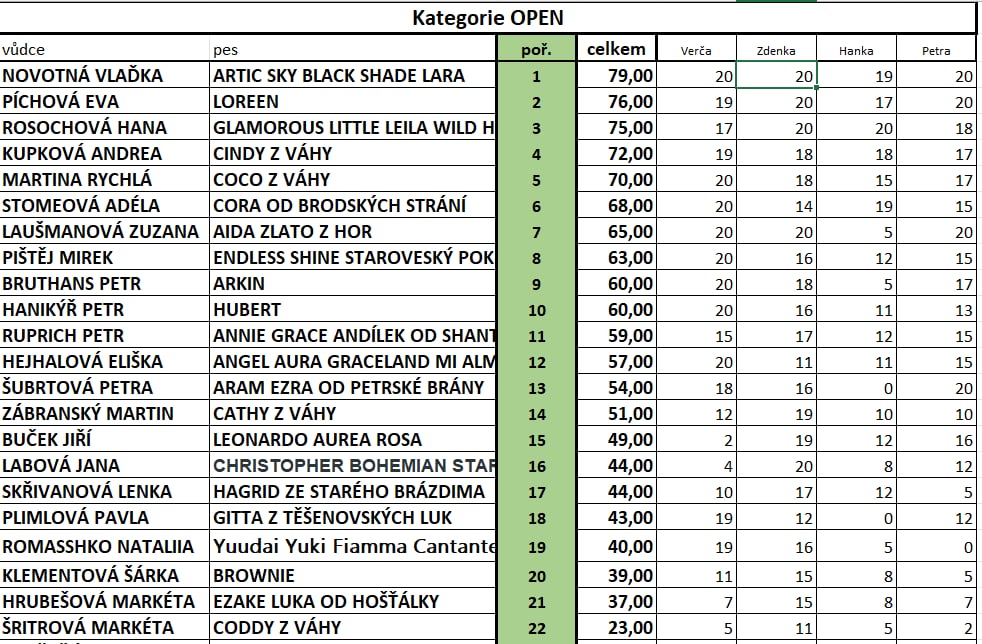 Kategorie OPEN

| vůdce | pes | poř. | celkem | Verča | Zdenka | Hanka | Petra |
|---|---|---|---|---|---|---|---|
| NOVOTNÁ VLAĎKA | ARTIC SKY BLACK SHADE LARA | 1 | 79,00 | 20 | 20 | 19 | 20 |
| PÍCHOVÁ EVA | LOREEN | 2 | 76,00 | 19 | 20 | 17 | 20 |
| ROSOCHOVÁ HANA | GLAMOROUS LITTLE LEILA WILD H | 3 | 75,00 | 17 | 20 | 20 | 18 |
| KUPKOVÁ ANDREA | CINDY Z VÁHY | 4 | 72,00 | 19 | 18 | 18 | 17 |
| MARTINA RYCHLÁ | COCO Z VÁHY | 5 | 70,00 | 20 | 18 | 15 | 17 |
| STOMEOVÁ ADÉLA | CORA OD BRODSKÝCH STRÁNÍ | 6 | 68,00 | 20 | 14 | 19 | 15 |
| LAUŠMANOVÁ ZUZANA | AIDA ZLATO Z HOR | 7 | 65,00 | 20 | 20 | 5 | 20 |
| PIŠTĚJ MIREK | ENDLESS SHINE STAROVESKÝ POK | 8 | 63,00 | 20 | 16 | 12 | 15 |
| BRUTHANS PETR | ARKIN | 9 | 60,00 | 20 | 18 | 5 | 17 |
| HANIKÝŘ PETR | HUBERT | 10 | 60,00 | 20 | 16 | 11 | 13 |
| RUPRICH PETR | ANNIE GRACE ANDÍLEK OD SHANT | 11 | 59,00 | 15 | 17 | 12 | 15 |
| HEJHALOVÁ ELIŠKA | ANGEL AURA GRACELAND MI ALM | 12 | 57,00 | 20 | 11 | 11 | 15 |
| ŠUBRTOVÁ PETRA | ARAM EZRA OD PETRSKÉ BRÁNY | 13 | 54,00 | 18 | 16 | 0 | 20 |
| ZÁBRANSKÝ MARTIN | CATHY Z VÁHY | 14 | 51,00 | 12 | 19 | 10 | 10 |
| BUČEK JIŘÍ | LEONARDO AUREA ROSA | 15 | 49,00 | 2 | 19 | 12 | 16 |
| LABOVÁ JANA | CHRISTOPHER BOHEMIAN STAF | 16 | 44,00 | 4 | 20 | 8 | 12 |
| SKŘIVANOVÁ LENKA | HAGRID ZE STARÉHO BRÁZDIMA | 17 | 44,00 | 10 | 17 | 12 | 5 |
| PLIMLOVÁ PAVLA | GITTA Z TĚŠENOVSKÝCH LUK | 18 | 43,00 | 19 | 12 | 0 | 12 |
| ROMASSHKO NATALIIA | Yuudai Yuki Fiamma Cantante | 19 | 40,00 | 19 | 16 | 5 | 0 |
| KLEMENTOVÁ ŠÁRKA | BROWNIE | 20 | 39,00 | 11 | 15 | 8 | 5 |
| HRUBEŠOVÁ MARKÉTA | EZAKE LUKA OD HOŠŤÁLKY | 21 | 37,00 | 7 | 15 | 8 | 7 |
| ŠRITROVÁ MARKÉTA | CODDY Z VÁHY | 22 | 23,00 | 5 | 11 | 5 | 2 |